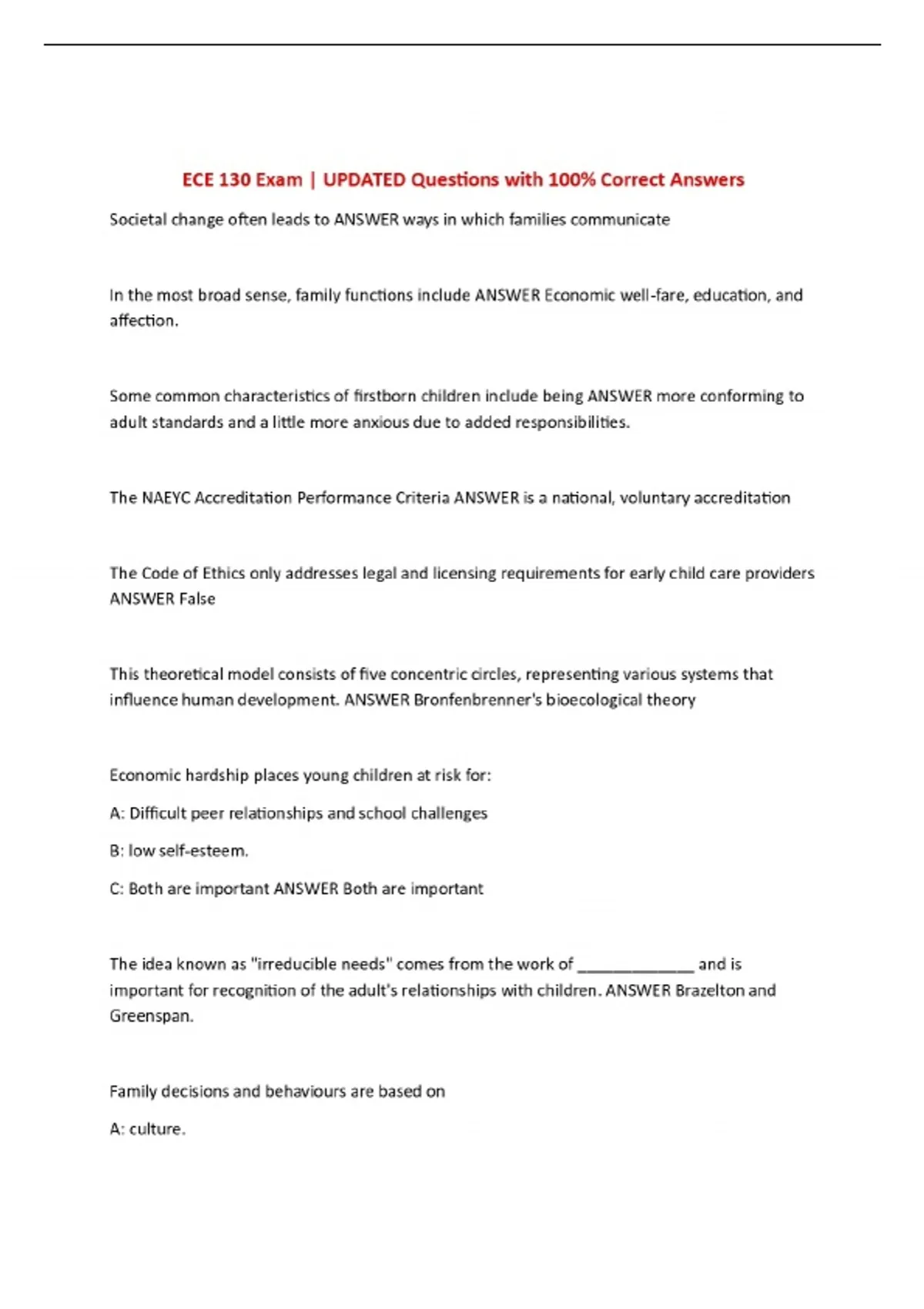 ECE 130 Exam | UPDATED Questions with 100% Correct Answers

Societal change often leads to ANSWER ways in which families communicate

In the most broad sense, family functions include ANSWER Economic well-fare, education, and affection.

Some common characteristics of firstborn children include being ANSWER more conforming to adult standards and a little more anxious due to added responsibilities.

The NAEYC Accreditation Performance Criteria ANSWER is a national, voluntary accreditation

The Code of Ethics only addresses legal and licensing requirements for early child care providers ANSWER False

This theoretical model consists of five concentric circles, representing various systems that influence human development. ANSWER Bronfenbrenner's bioecological theory

Economic hardship places young children at risk for:

A: Difficult peer relationships and school challenges

B: low self-esteem.

C: Both are important ANSWER Both are important

The idea known as "irreducible needs" comes from the work of _____________ and is important for recognition of the adult's relationships with children. ANSWER Brazelton and Greenspan.

Family decisions and behaviours are based on

A: culture.